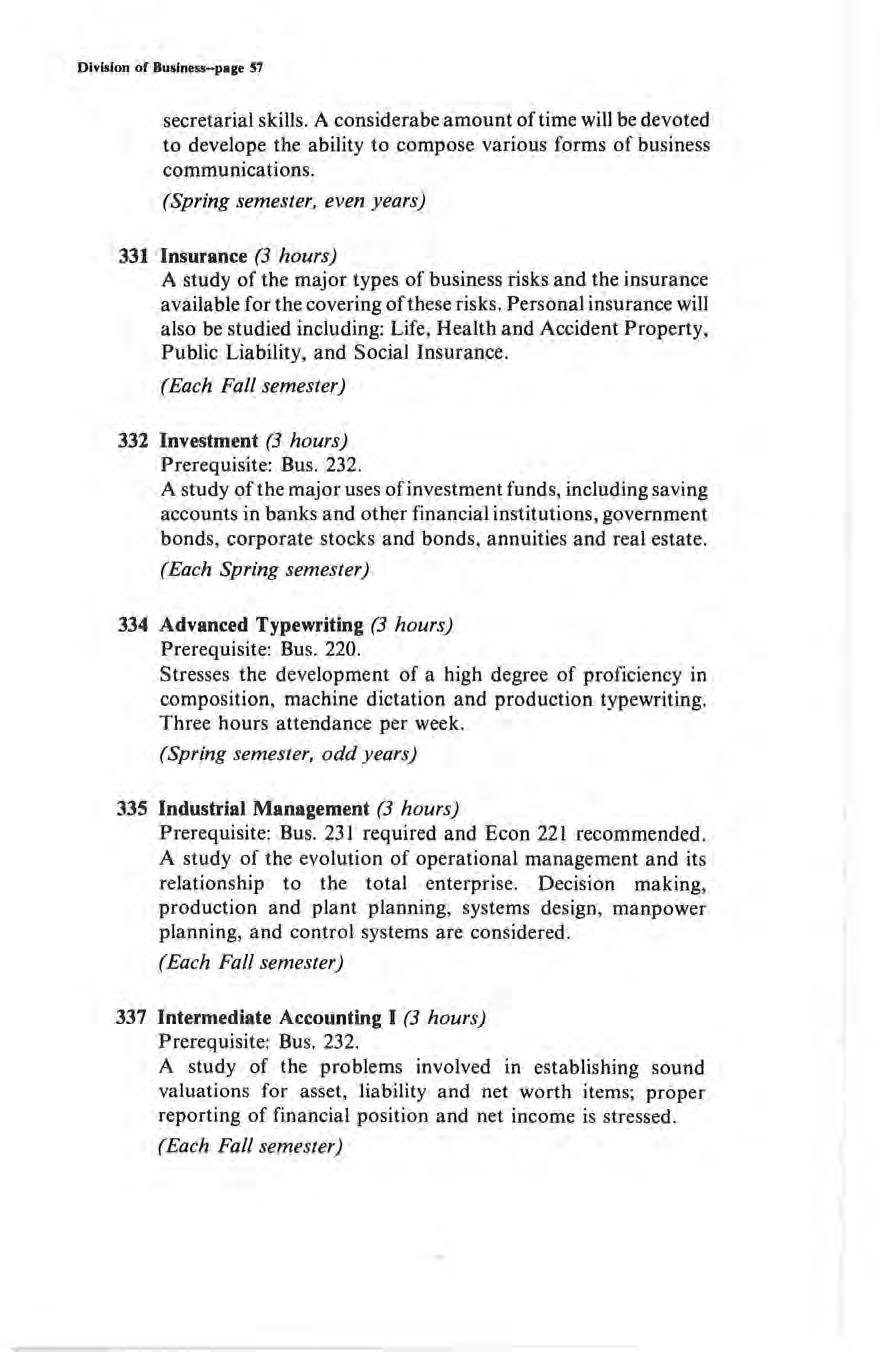 Division of Business--page 57

secretarial skills. A considerabe amount of time will be devoted to develope the ability to compose various forms of business communications.

(Spring semester, even years)

331 Insurance (3 hours)
A study of the major types of business risks and the insurance available for the covering of these risks. Personal insurance will also be studied including: Life, Health and Accident Property, Public Liability, and Social Insurance.

(Each Fall semester)

332 Investment (3 hours)
Prerequisite: Bus. 232.
A study of the major uses of investment funds, including saving accounts in banks and other financial institutions, government bonds, corporate stocks and bonds, annuities and real estate.

(Each Spring semester)

334 Advanced Typewriting (3 hours)
Prerequisite: Bus. 220.
Stresses the development of a high degree of proficiency in composition, machine dictation and production typewriting. Three hours attendance per week.

(Spring semester, odd years)

335 Industrial Management (3 hours)
Prerequisite: Bus. 231 required and Econ 221 recommended.
A study of the evolution of operational management and its relationship to the total enterprise. Decision making, production and plant planning, systems design, manpower planning, and control systems are considered.

(Each Fall semester)

337 Intermediate Accounting I (3 hours)
Prerequisite: Bus. 232.
A study of the problems involved in establishing sound valuations for asset, liability and net worth items; proper reporting of financial position and net income is stressed.

(Each Fall semester)